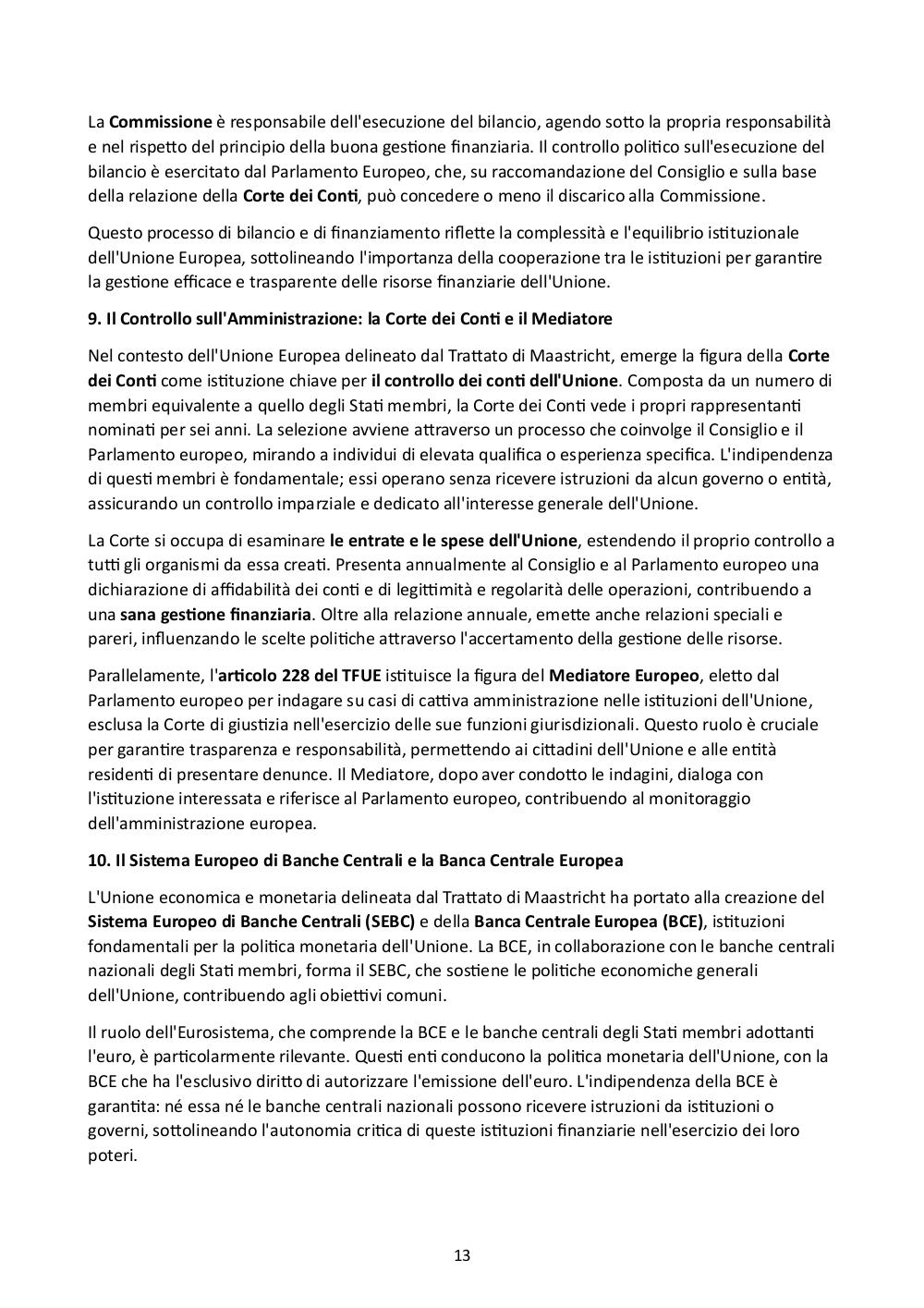 La Commissione è responsabile dell'esecuzione del bilancio, agendo sotto la propria responsabilità e nel rispetto del principio della buona gestione finanziaria. Il controllo politico sull'esecuzione del bilancio è esercitato dal Parlamento Europeo, che, su raccomandazione del Consiglio e sulla base della relazione della Corte dei Conti, può concedere o meno il discarico alla Commissione.

Questo processo di bilancio e di finanziamento riflette la complessità e l'equilibrio istituzionale dell'Unione Europea, sottolineando l'importanza della cooperazione tra le istituzioni per garantire la gestione efficace e trasparente delle risorse finanziarie dell'Unione.

9. Il Controllo sull'Amministrazione: la Corte dei Conti e il Mediatore

Nel contesto dell'Unione Europea delineato dal Trattato di Maastricht, emerge la figura della Corte dei Conti come istituzione chiave per il controllo dei conti dell'Unione. Composta da un numero di membri equivalente a quello degli Stati membri, la Corte dei Conti vede i propri rappresentanti nominati per sei anni. La selezione avviene attraverso un processo che coinvolge il Consiglio e il Parlamento europeo, mirando a individui di elevata qualifica o esperienza specifica. L'indipendenza di questi membri è fondamentale; essi operano senza ricevere istruzioni da alcun governo o entità, assicurando un controllo imparziale e dedicato all'interesse generale dell'Unione.

La Corte si occupa di esaminare le entrate e le spese dell'Unione, estendendo il proprio controllo a tutti gli organismi da essa creati. Presenta annualmente al Consiglio e al Parlamento europeo una dichiarazione di affidabilità dei conti e di legittimità e regolarità delle operazioni, contribuendo a una sana gestione finanziaria. Oltre alla relazione annuale, emette anche relazioni speciali e pareri, influenzando le scelte politiche attraverso l'accertamento della gestione delle risorse.

Parallelamente, l'articolo 228 del TFUE istituisce la figura del Mediatore Europeo, eletto dal Parlamento europeo per indagare su casi di cattiva amministrazione nelle istituzioni dell'Unione, esclusa la Corte di giustizia nell'esercizio delle sue funzioni giurisdizionali. Questo ruolo è cruciale per garantire trasparenza e responsabilità, permettendo ai cittadini dell'Unione e alle entità residenti di presentare denunce. Il Mediatore, dopo aver condotto le indagini, dialoga con l'istituzione interessata e riferisce al Parlamento europeo, contribuendo al monitoraggio dell'amministrazione europea.

10. Il Sistema Europeo di Banche Centrali e la Banca Centrale Europea

L'Unione economica e monetaria delineata dal Trattato di Maastricht ha portato alla creazione del Sistema Europeo di Banche Centrali (SEBC) e della Banca Centrale Europea (BCE), istituzioni fondamentali per la politica monetaria dell'Unione. La BCE, in collaborazione con le banche centrali nazionali degli Stati membri, forma il SEBC, che sostiene le politiche economiche generali dell'Unione, contribuendo agli obiettivi comuni.

Il ruolo dell'Eurosistema, che comprende la BCE e le banche centrali degli Stati membri adottanti l'euro, è particolarmente rilevante. Questi enti conducono la politica monetaria dell'Unione, con la BCE che ha l'esclusivo diritto di autorizzare l'emissione dell'euro. L'indipendenza della BCE è garantita: né essa né le banche centrali nazionali possono ricevere istruzioni da istituzioni o governi, sottolineando l'autonomia critica di queste istituzioni finanziarie nell'esercizio dei loro poteri.

13